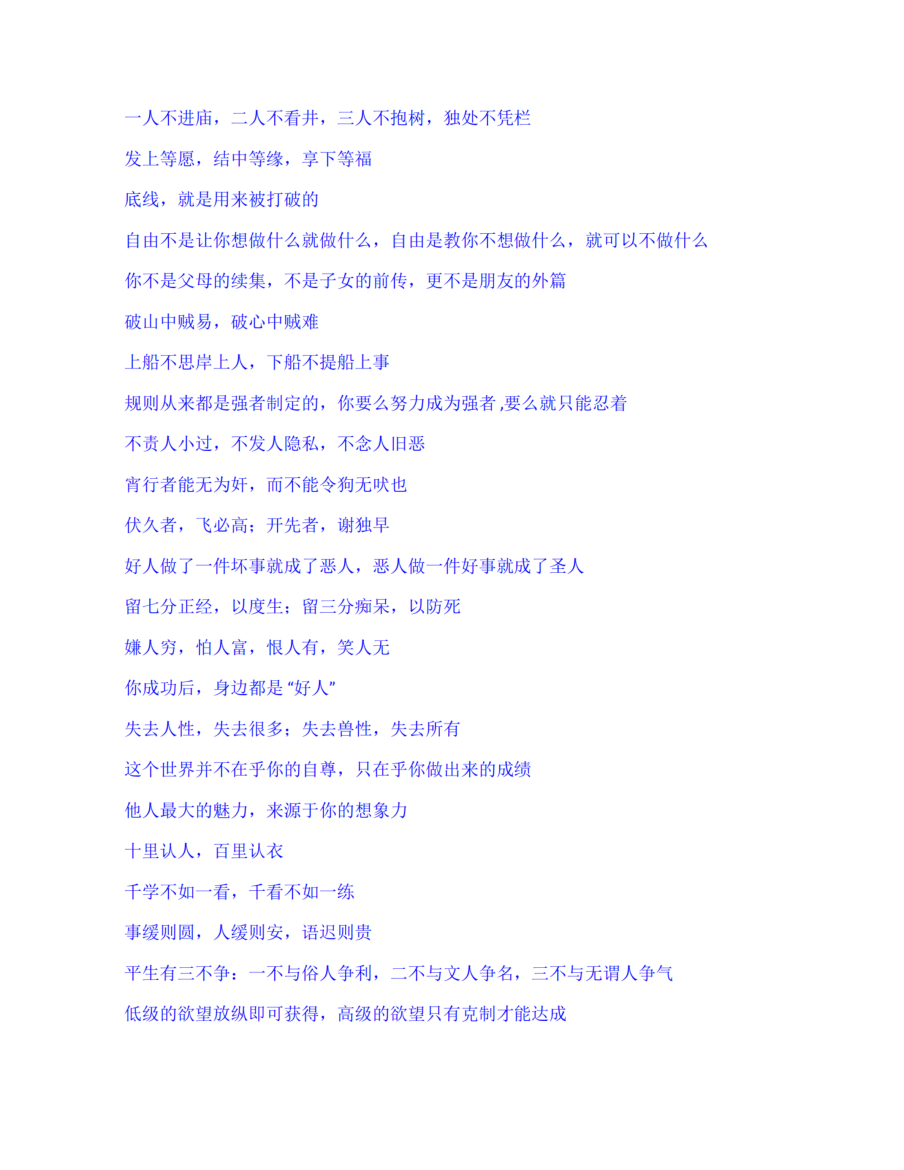 一人不进庙，二人不看井，三人不抱树，独处不凭栏

发上等愿，结中等缘，享下等福

底线，就是用来被打破的

自由不是让你想做什么就做什么，自由是教你不想做什么，就可以不做什么

你不是父母的续集，不是子女的前传，更不是朋友的外篇

破山中贼易，破心中贼难

上船不思岸上人，下船不提船上事

规则从来都是强者制定的，你要么努力成为强者,要么就只能忍着

不责人小过，不发人隐私，不念人旧恶

宵行者能无为奸，而不能令狗无吠也

伏久者，飞必高；开先者，谢独早

好人做了一件坏事就成了恶人，恶人做一件好事就成了圣人

留七分正经，以度生；留三分痴呆，以防死

嫌人穷，怕人富，恨人有，笑人无

你成功后，身边都是“好人”

失去人性，失去很多；失去兽性，失去所有

这个世界并不在乎你的自尊，只在乎你做出来的成绩

他人最大的魅力，来源于你的想象力

十里认人，百里认衣

千学不如一看，千看不如一练

事缓则圆，人缓则安，语迟则贵

平生有三不争：一不与俗人争利，二不与文人争名，三不与无谓人争气

低级的欲望放纵即可获得，高级的欲望只有克制才能达成